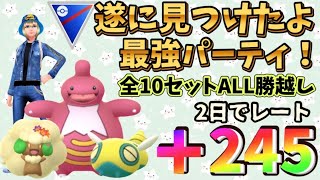 遂に見つけたよ
最強パーティ！
全10セットALL勝越し
2日でレート
＋245